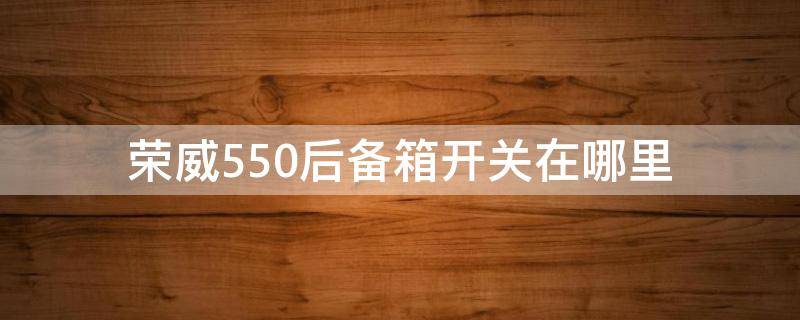 荣威550后备箱开关在哪里